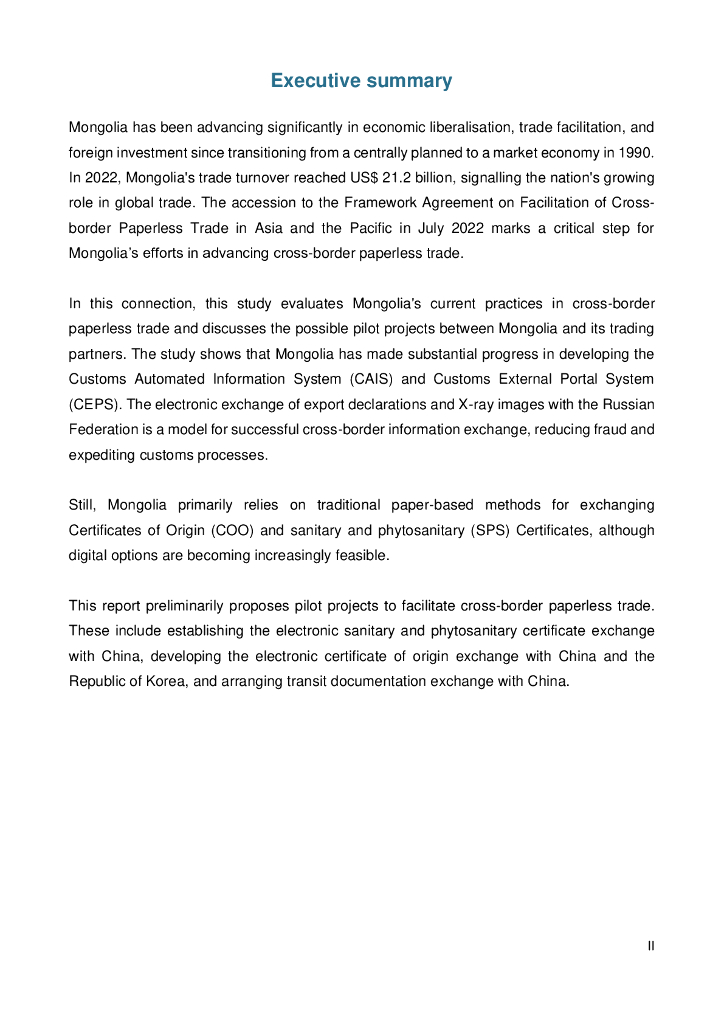 Executive summary

Mongolia has been advancing significantly in economic liberalisation, trade facilitation, and foreign investment since transitioning from a centrally planned to a market economy in 1990. In 2022, Mongolia's trade turnover reached US$ 21.2 billion, signalling the nation's growing role in global trade. The accession to the Framework Agreement on Facilitation of Cross-border Paperless Trade in Asia and the Pacific in July 2022 marks a critical step for Mongolia's efforts in advancing cross-border paperless trade.

In this connection, this study evaluates Mongolia's current practices in cross-border paperless trade and discusses the possible pilot projects between Mongolia and its trading partners. The study shows that Mongolia has made substantial progress in developing the Customs Automated Information System (CAIS) and Customs External Portal System (CEPS). The electronic exchange of export declarations and X-ray images with the Russian Federation is a model for successful cross-border information exchange, reducing fraud and expediting customs processes.

Still, Mongolia primarily relies on traditional paper-based methods for exchanging Certificates of Origin (COO) and sanitary and phytosanitary (SPS) Certificates, although digital options are becoming increasingly feasible.

This report preliminarily proposes pilot projects to facilitate cross-border paperless trade. These include establishing the electronic sanitary and phytosanitary certificate exchange with China, developing the electronic certificate of origin exchange with China and the Republic of Korea, and arranging transit documentation exchange with China.

II